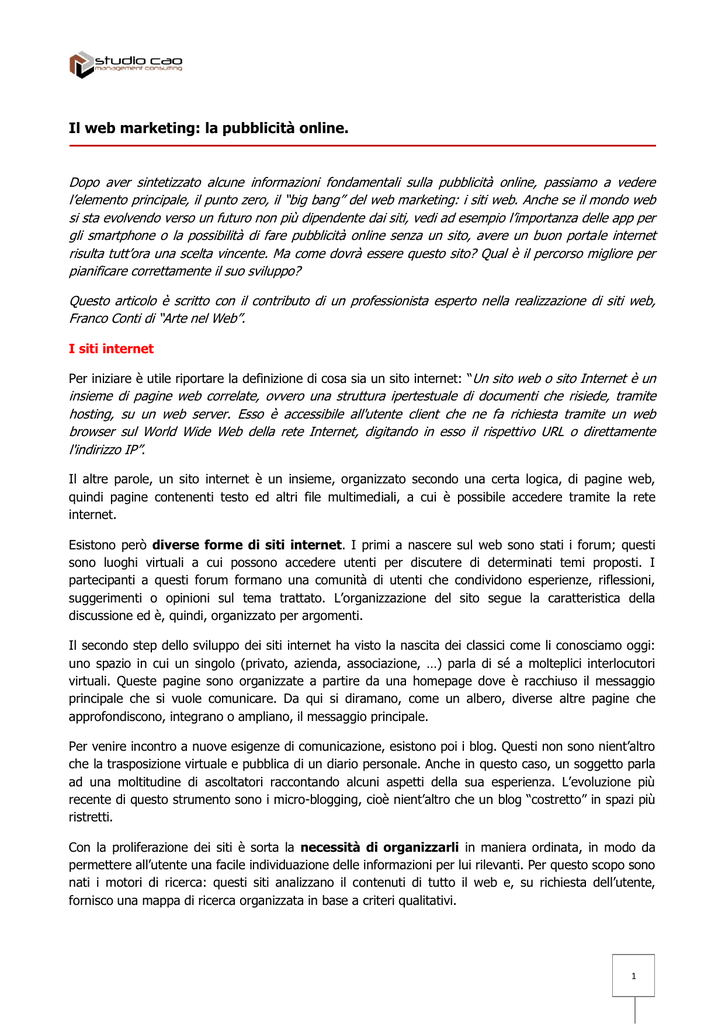 studio cao
management consulting

Il web marketing: la pubblicità online.

Dopo aver sintetizzato alcune informazioni fondamentali sulla pubblicità online, passiamo a vedere l'elemento principale, il punto zero, il "big bang" del web marketing: i siti web. Anche se il mondo web si sta evolvendo verso un futuro non più dipendente dai siti, vedi ad esempio l'importanza delle app per gli smartphone o la possibilità di fare pubblicità online senza un sito, avere un buon portale internet risulta tutt'ora una scelta vincente. Ma come dovrà essere questo sito? Qual è il percorso migliore per pianificare correttamente il suo sviluppo?

Questo articolo è scritto con il contributo di un professionista esperto nella realizzazione di siti web, Franco Conti di "Arte nel Web".

I siti internet

Per iniziare è utile riportare la definizione di cosa sia un sito internet: "Un sito web o sito Internet è un insieme di pagine web correlate, ovvero una struttura ipertestuale di documenti che risiede, tramite hosting, su un web server. Esso è accessibile all'utente client che ne fa richiesta tramite un web browser sul World Wide Web della rete Internet, digitando in esso il rispettivo URL o direttamente l'indirizzo IP".

Il altre parole, un sito internet è un insieme, organizzato secondo una certa logica, di pagine web, quindi pagine contenenti testo ed altri file multimediali, a cui è possibile accedere tramite la rete internet.

Esistono però diverse forme di siti internet. I primi a nascere sul web sono stati i forum; questi sono luoghi virtuali a cui possono accedere utenti per discutere di determinati temi proposti. I partecipanti a questi forum formano una comunità di utenti che condividono esperienze, riflessioni, suggerimenti o opinioni sul tema trattato. L'organizzazione del sito segue la caratteristica della discussione ed è, quindi, organizzato per argomenti.

Il secondo step dello sviluppo dei siti internet ha visto la nascita dei classici come li conosciamo oggi: uno spazio in cui un singolo (privato, azienda, associazione, …) parla di sé a molteplici interlocutori virtuali. Queste pagine sono organizzate a partire da una homepage dove è racchiuso il messaggio principale che si vuole comunicare. Da qui si diramano, come un albero, diverse altre pagine che approfondiscono, integrano o ampliano, il messaggio principale.

Per venire incontro a nuove esigenze di comunicazione, esistono poi i blog. Questi non sono nient'altro che la trasposizione virtuale e pubblica di un diario personale. Anche in questo caso, un soggetto parla ad una moltitudine di ascoltatori raccontando alcuni aspetti della sua esperienza. L'evoluzione più recente di questo strumento sono i micro-blogging, cioè nient'altro che un blog "costretto" in spazi più ristretti.

Con la proliferazione dei siti è sorta la necessità di organizzarli in maniera ordinata, in modo da permettere all'utente una facile individuazione delle informazioni per lui rilevanti. Per questo scopo sono nati i motori di ricerca: questi siti analizzano il contenuti di tutto il web e, su richiesta dell'utente, fornisco una mappa di ricerca organizzata in base a criteri qualitativi.

1